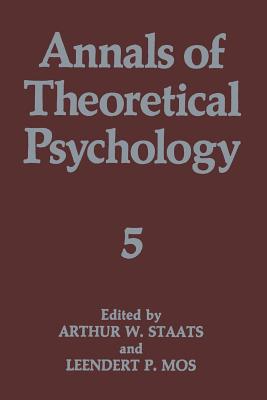 Annals of Theoretical Psychology

5

Edited by
ARTHUR W. STAATS
and
LEENDERT P. MOS